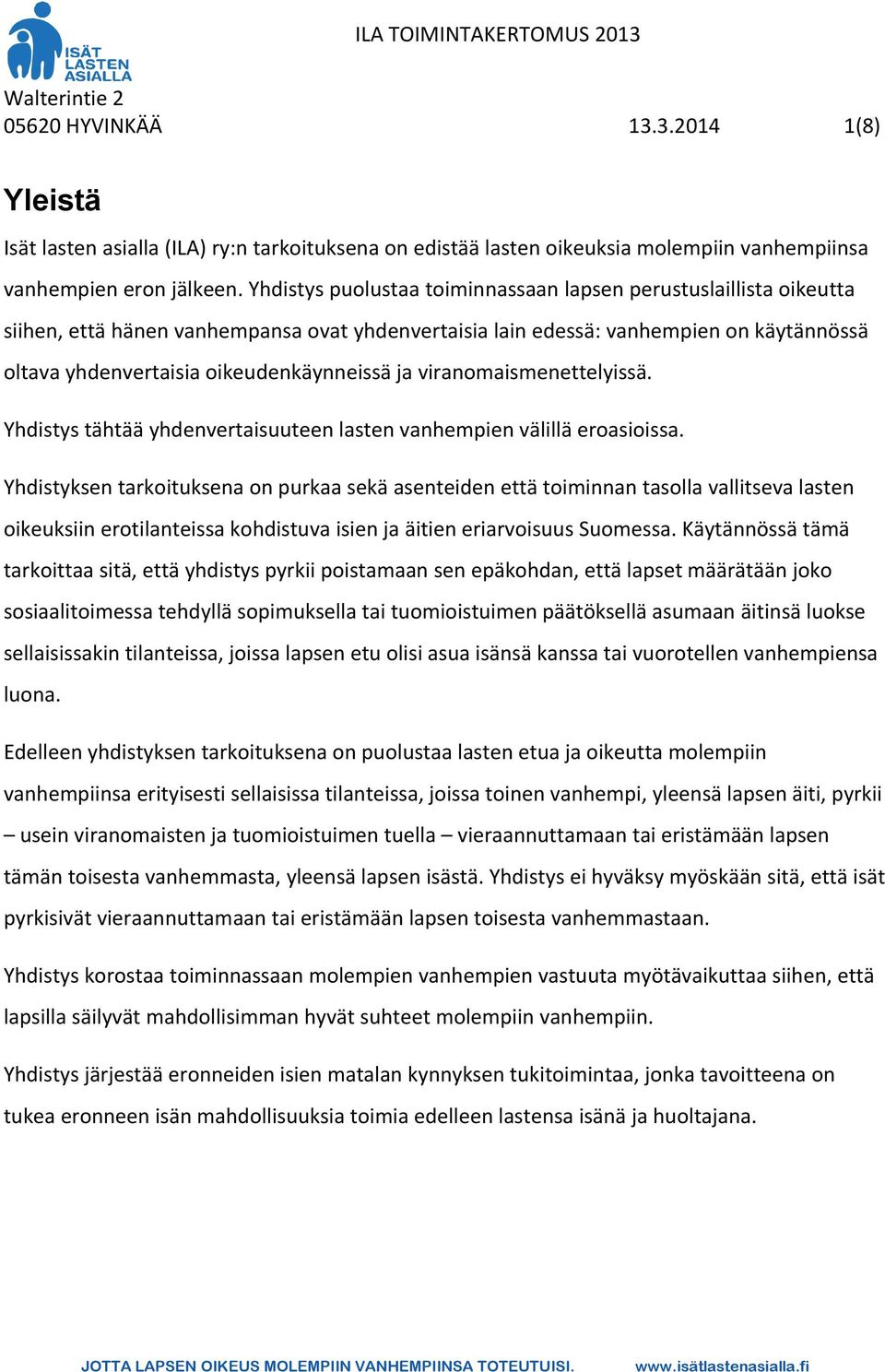 ISÄT LASTEN ASIALLA

ILA TOIMINTAKERTOMUS 2013

Walterintie 2
05620 HYVINKÄÄ 13.3.2014 1(8)

Yleistä

Isät lasten asialla (ILA) ry:n tarkoituksena on edistää lasten oikeuksia molempiin vanhempiinsa vanhempien eron jälkeen. Yhdistys puolustaa toiminnassaan lapsen perustuslaillista oikeutta siihen, että hänen vanhempansa ovat yhdenvertaisia lain edessä: vanhempien on käytännössä oltava yhdenvertaisia oikeudenkäynneissä ja viranomaismenettelyissä.

Yhdistys tähtää yhdenvertaisuuteen lasten vanhempien välillä eroasioissa.

Yhdistyksen tarkoituksena on purkaa sekä asenteiden että toiminnan tasolla vallitseva lasten oikeuksiin erotilanteissa kohdistuva isien ja äitien eriarvoisuus Suomessa. Käytännössä tämä tarkoittaa sitä, että yhdistys pyrkii poistamaan sen epäkohdan, että lapset määrätään joko sosiaalitoimessa tehdyllä sopimuksella tai tuomioistuimen päätöksellä asumaan äitinsä luokse sellaisissakin tilanteissa, joissa lapsen etu olisi asua isänsä kanssa tai vuorotellen vanhempiensa luona.

Edelleen yhdistyksen tarkoituksena on puolustaa lasten etua ja oikeutta molempiin vanhempiinsa erityisesti sellaisissa tilanteissa, joissa toinen vanhempi, yleensä lapsen äiti, pyrkii – usein viranomaisten ja tuomioistuimen tuella – vieraannuttamaan tai eristämään lapsen tämän toisesta vanhemmasta, yleensä lapsen isästä. Yhdistys ei hyväksy myöskään sitä, että isät pyrkisivät vieraannuttamaan tai eristämään lapsen toisesta vanhemmastaan.

Yhdistys korostaa toiminnassaan molempien vanhempien vastuuta myötävaikuttaa siihen, että lapsilla säilyvät mahdollisimman hyvät suhteet molempiin vanhempiin.

Yhdistys järjestää eronneiden isien matalan kynnyksen tukitoimintaa, jonka tavoitteena on tukea eronneen isän mahdollisuuksia toimia edelleen lastensa isänä ja huoltajana.

JOTTA LAPSEN OIKEUS MOLEMPIIN VANHEMPIINSA TOTEUTUISI. www.isätlastenasialla.fi